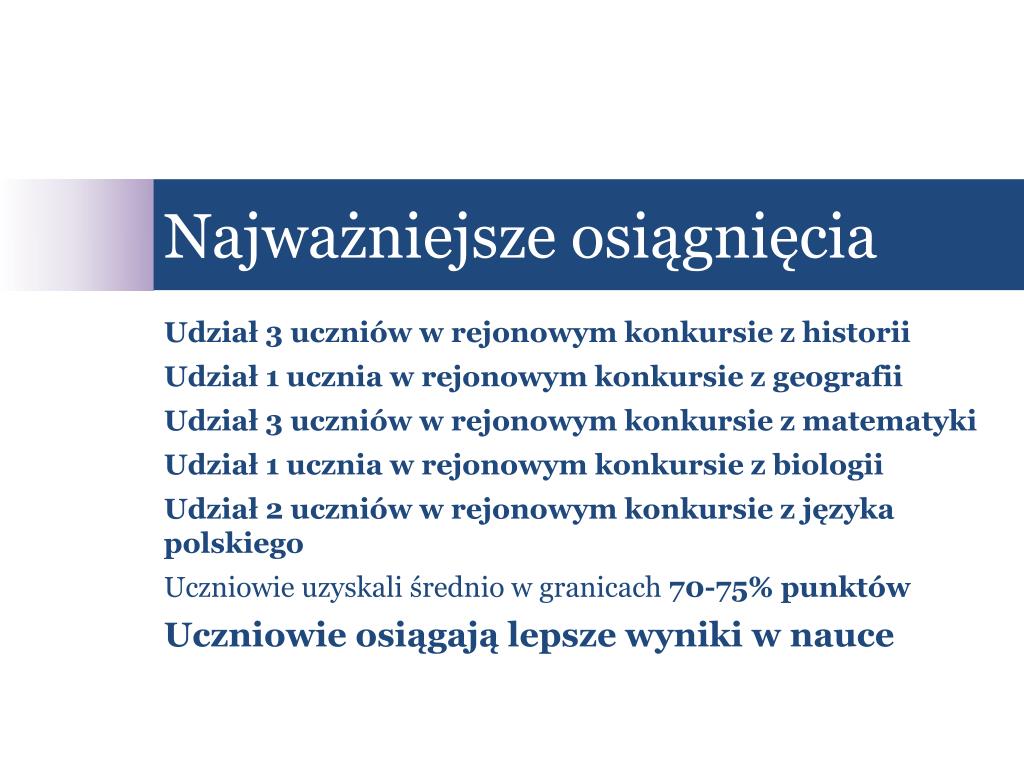 Najważniejsze osiągnięcia

Udział 3 uczniów w rejonowym konkursie z historii

Udział 1 ucznia w rejonowym konkursie z geografii

Udział 3 uczniów w rejonowym konkursie z matematyki

Udział 1 ucznia w rejonowym konkursie z biologii

Udział 2 uczniów w rejonowym konkursie z języka polskiego

Uczniowie uzyskali średnio w granicach 70-75% punktów

Uczniowie osiągają lepsze wyniki w nauce